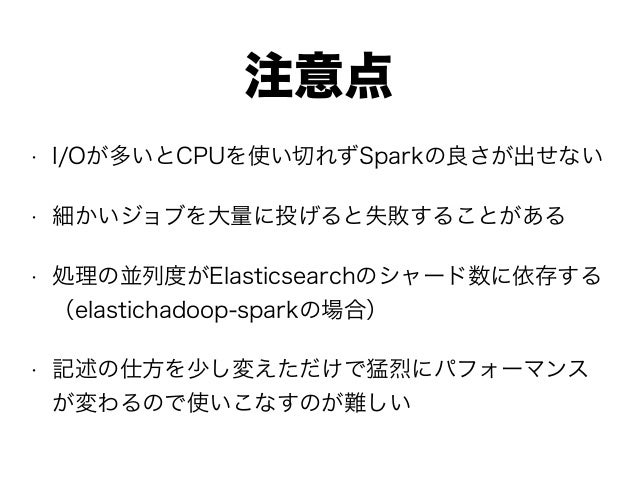 注意点

· I/Oが多いとCPUを使い切れずSparkの良さが出せない

· 細かいジョブを大量に投げると失敗することがある

· 処理の並列度がElasticsearchのシャード数に依存する（elastichadoop-sparkの場合）

· 記述の仕方を少し変えただけで猛烈にパフォーマンスが変わるので使いこなすのが難しい